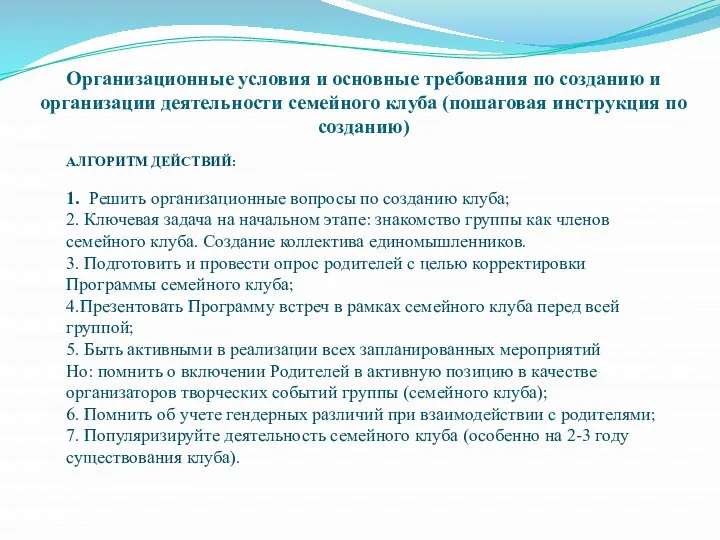 Организационные условия и основные требования по созданию и организации деятельности семейного клуба (пошаговая инструкция по созданию)

АЛГОРИТМ ДЕЙСТВИЙ:

1. Решить организационные вопросы по созданию клуба;
2. Ключевая задача на начальном этапе: знакомство группы как членов семейного клуба. Создание коллектива единомышленников.
3. Подготовить и провести опрос родителей с целью корректировки Программы семейного клуба;
4.Презентовать Программу встреч в рамках семейного клуба перед всей группой;
5. Быть активными в реализации всех запланированных мероприятий Но: помнить о включении Родителей в активную позицию в качестве организаторов творческих событий группы (семейного клуба);
6. Помнить об учете гендерных различий при взаимодействии с родителями;
7. Популяризируйте деятельность семейного клуба (особенно на 2-3 году существования клуба).